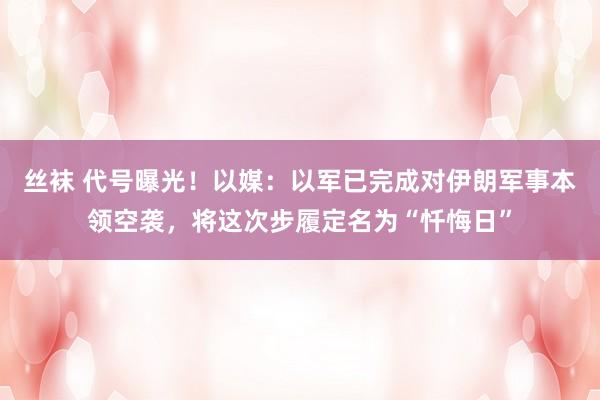 丝袜 代号曝光！以媒：以军已完成对伊朗军事本领空袭，将这次步履定名为“忏悔日”